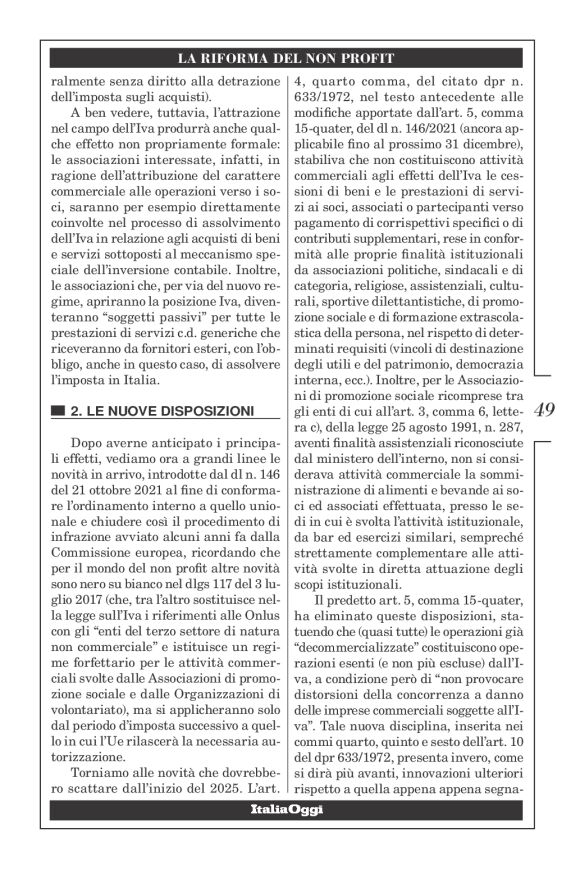 LA RIFORMA DEL NON PROFIT

ralmente senza diritto alla detrazione dell'imposta sugli acquisti).

A ben vedere, tuttavia, l'attrazione nel campo dell'Iva produrrà anche qualche effetto non propriamente formale: le associazioni interessate, infatti, in ragione dell'attribuzione del carattere commerciale alle operazioni verso i soci, saranno per esempio direttamente coinvolte nel processo di assolvimento dell'Iva in relazione agli acquisti di beni e servizi sottoposti al meccanismo speciale dell'inversione contabile. Inoltre, le associazioni che, per via del nuovo regime, apriranno la posizione Iva, diventeranno "soggetti passivi" per tutte le prestazioni di servizi c.d. generiche che riceveranno da fornitori esteri, con l'obbligo, anche in questo caso, di assolvere l'imposta in Italia.

2. LE NUOVE DISPOSIZIONI

Dopo averne anticipato i principali effetti, vediamo ora a grandi linee le novità in arrivo, introdotte dal dl n. 146 del 21 ottobre 2021 al fine di conformare l'ordinamento interno a quello unionale e chiudere così il procedimento di infrazione avviato alcuni anni fa dalla Commissione europea, ricordando che per il mondo del non profit altre novità sono nero su bianco nel dlgs 117 del 3 luglio 2017 (che, tra l'altro sostituisce nella legge sull'Iva i riferimenti alle Onlus con gli "enti del terzo settore di natura non commerciale" e istituisce un regime forfettario per le attività commerciali svolte dalle Associazioni di promozione sociale e dalle Organizzazioni di volontariato), ma si applicheranno solo dal periodo d'imposta successivo a quello in cui l'Ue rilascerà la necessaria autorizzazione.

Torniamo alle novità che dovrebbero scattare dall'inizio del 2025. L'art. 4, quarto comma, del citato dpr n. 633/1972, nel testo antecedente alle modifiche apportate dall'art. 5, comma 15-quater, del dl n. 146/2021 (ancora applicabile fino al prossimo 31 dicembre), stabiliva che non costituiscono attività commerciali agli effetti dell'Iva le cessioni di beni e le prestazioni di servizi ai soci, associati o partecipanti verso pagamento di corrispettivi specifici o di contributi supplementari, rese in conformità alle proprie finalità istituzionali da associazioni politiche, sindacali e di categoria, religiose, assistenziali, culturali, sportive dilettantistiche, di promozione sociale e di formazione extrascolastica della persona, nel rispetto di determinati requisiti (vincoli di destinazione degli utili e del patrimonio, democrazia interna, ecc.). Inoltre, per le Associazioni di promozione sociale ricomprese tra gli enti di cui all'art. 3, comma 6, lettera c), della legge 25 agosto 1991, n. 287, aventi finalità assistenziali riconosciute dal ministero dell'interno, non si considerava attività commerciale la somministrazione di alimenti e bevande ai soci ed associati effettuata, presso le sedi in cui è svolta l'attività istituzionale, da bar ed esercizi similari, sempreché strettamente complementare alle attività svolte in diretta attuazione degli scopi istituzionali.

Il predetto art. 5, comma 15-quater, ha eliminato queste disposizioni, statuendo che (quasi tutte) le operazioni già "decommercializzate" costituiscono operazioni esenti (e non più escluse) dall'Iva, a condizione però di "non provocare distorsioni della concorrenza a danno delle imprese commerciali soggette all'Iva". Tale nuova disciplina, inserita nei commi quarto, quinto e sesto dell'art. 10 del dpr 633/1972, presenta invero, come si dirà più avanti, innovazioni ulteriori rispetto a quella appena appena segna-

49

ItaliaOggi